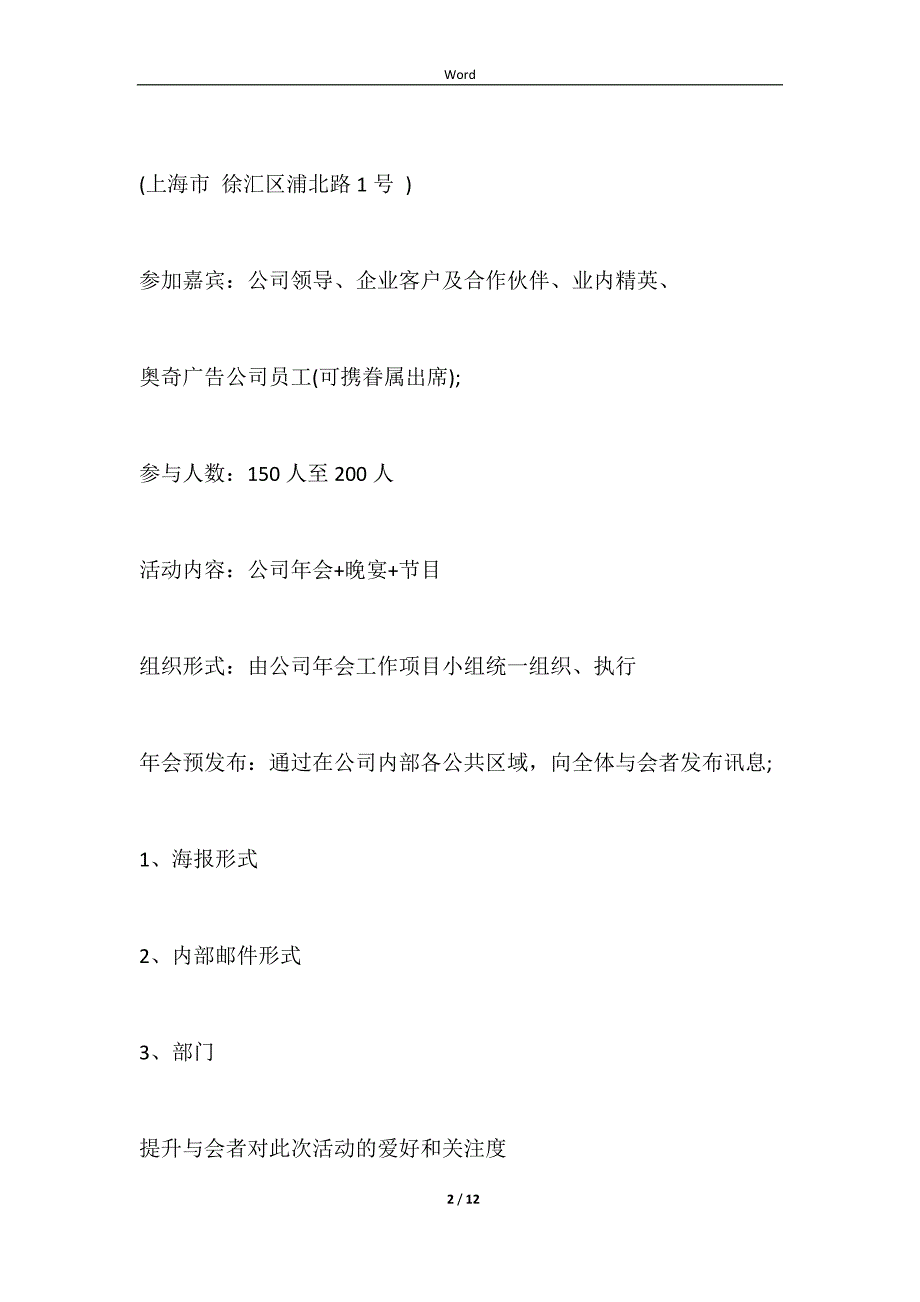 Word

(上海市 徐汇区浦北路 1 号 )

参加嘉宾：公司领导、企业客户及合作伙伴、业内精英、

奥奇广告公司员工(可携眷属出席);

参与人数：150 人至 200 人

活动内容：公司年会+晚宴+节目

组织形式：由公司年会工作项目小组统一组织、执行

年会预发布：通过在公司内部各公共区域，向全体与会者发布讯息;

1、海报形式

2、内部邮件形式

3、部门

提升与会者对此次活动的爱好和关注度

2 / 12